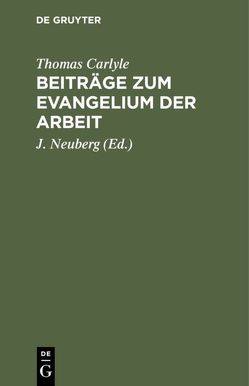 DE GRUYTER

Thomas Carlyle

BEITRÄGE ZUM EVANGELIUM DER ARBEIT

J. Neuberg (Ed.)

DE
G